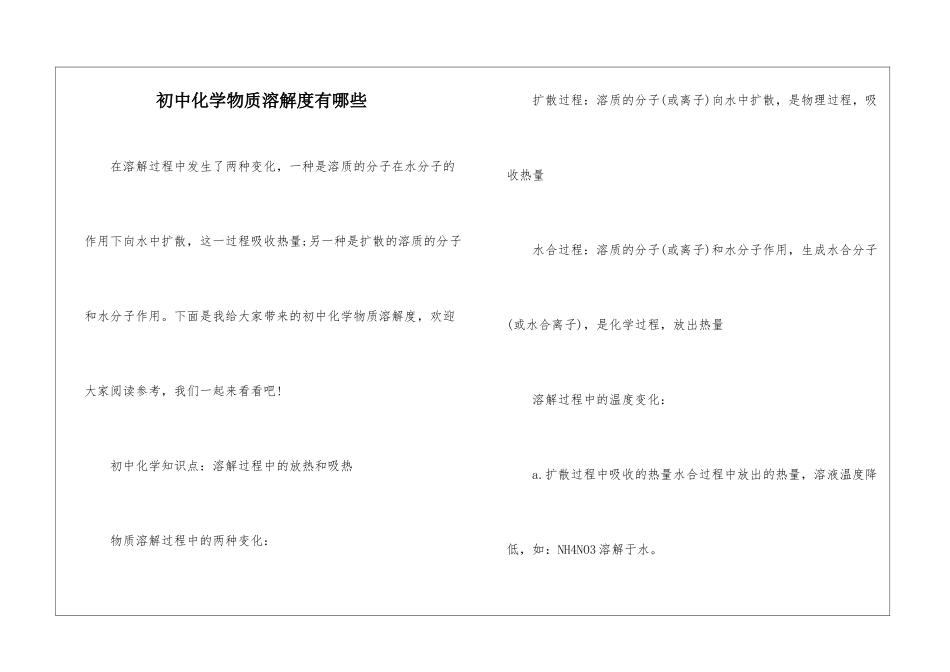 初中化学物质溶解度有哪些

在溶解过程中发生了两种变化，一种是溶质的分子在水分子的作用下向水中扩散，这一过程吸收热量;另一种是扩散的溶质的分子和水分子作用。下面是我给大家带来的初中化学物质溶解度，欢迎大家阅读参考，我们一起来看看吧!

初中化学知识点：溶解过程中的放热和吸热

物质溶解过程中的两种变化：

扩散过程：溶质的分子(或离子)向水中扩散，是物理过程，吸收热量

水合过程：溶质的分子(或离子)和水分子作用，生成水合分子(或水合离子)，是化学过程，放出热量

溶解过程中的温度变化：

a.扩散过程中吸收的热量水合过程中放出的热量，溶液温度降低，如：NH4NO3溶解于水。